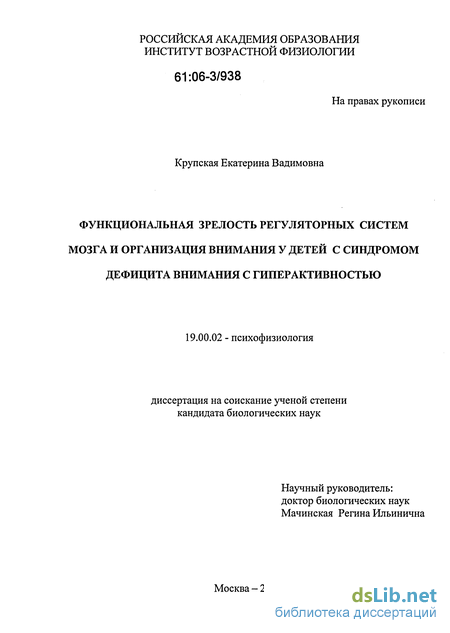 РОССИЙСКАЯ АКАДЕМИЯ ОБРАЗОВАНИЯ
ИНСТИТУТ ВОЗРАСТНОЙ ФИЗИОЛОГИИ

61:06-3/938

На правах рукописи

Крупская Екатерина Вадимовна

ФУНКЦИОНАЛЬНАЯ ЗРЕЛОСТЬ РЕГУЛЯТОРНЫХ СИСТЕМ МОЗГА И ОРГАНИЗАЦИЯ ВНИМАНИЯ У ДЕТЕЙ С СИНДРОМОМ ДЕФИЦИТА ВНИМАНИЯ С ГИПЕРАКТИВНОСТЬЮ

19.00.02 - психофизиология

диссертация на соискание ученой степени
кандидата биологических наук

Научный руководитель:
доктор биологических наук
Мачинская Регина Ильинична

Москва – 2

dsLib.net
библиотека диссертаций